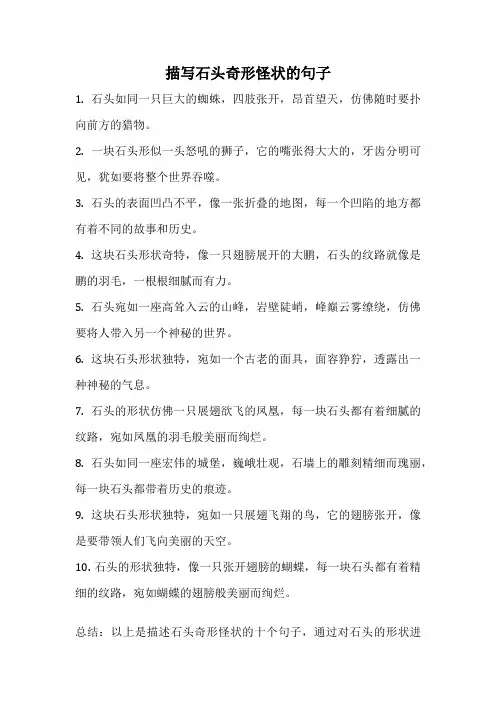 描写石头奇形怪状的句子

1. 石头如同一只巨大的蜘蛛，四肢张开，昂首望天，仿佛随时要扑向前方的猎物。

2. 一块石头形似一头怒吼的狮子，它的嘴张得大大的，牙齿分明可见，犹如要将整个世界吞噬。

3. 石头的表面凹凸不平，像一张折叠的地图，每一个凹陷的地方都有着不同的故事和历史。

4. 这块石头形状奇特，像一只翅膀展开的大鹏，石头的纹路就像是鹏的羽毛，一根根细腻而有力。

5. 石头宛如一座高耸入云的山峰，岩壁陡峭，峰巅云雾缭绕，仿佛要将人带入另一个神秘的世界。

6. 这块石头形状独特，宛如一个古老的面具，面容狰狞，透露出一种神秘的气息。

7. 石头的形状仿佛一只展翅欲飞的凤凰，每一块石头都有着细腻的纹路，宛如凤凰的羽毛般美丽而绚烂。

8. 石头如同一座宏伟的城堡，巍峨壮观，石墙上的雕刻精细而瑰丽，每一块石头都带着历史的痕迹。

9. 这块石头形状独特，宛如一只展翅飞翔的鸟，它的翅膀张开，像是要带领人们飞向美丽的天空。

10. 石头的形状独特，像一只张开翅膀的蝴蝶，每一块石头都有着精细的纹路，宛如蝴蝶的翅膀般美丽而绚烂。

总结：以上是描述石头奇形怪状的十个句子，通过对石头的形状进